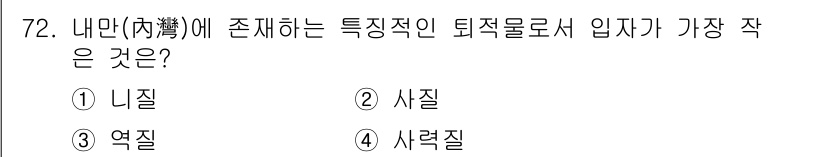 72. 내만(內灣)에 존재하는 특징적인 퇴적물로서 입자가 가장 작은 것은?

① 니질
② 사질
③ 역질
④ 사력질